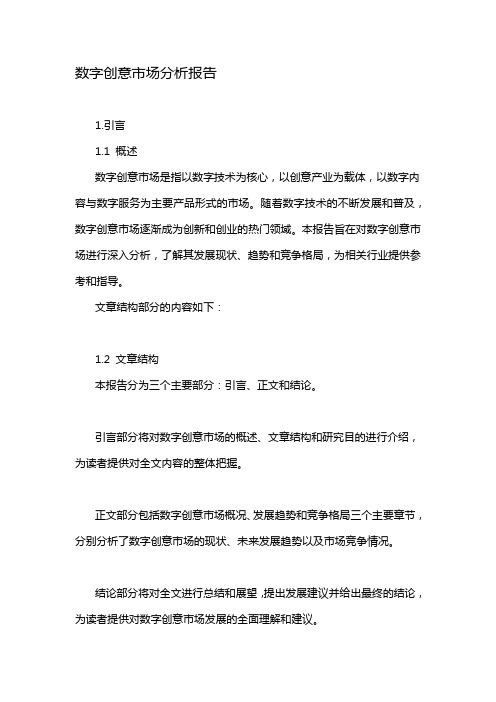 数字创意市场分析报告

1.引言

1.1 概述

数字创意市场是指以数字技术为核心，以创意产业为载体，以数字内容与数字服务为主要产品形式的市场。随着数字技术的不断发展和普及，数字创意市场逐渐成为创新和创业的热门领域。本报告旨在对数字创意市场进行深入分析，了解其发展现状、趋势和竞争格局，为相关行业提供参考和指导。

文章结构部分的内容如下：

1.2 文章结构

本报告分为三个主要部分：引言、正文和结论。

引言部分将对数字创意市场的概述、文章结构和研究目的进行介绍，为读者提供对全文内容的整体把握。

正文部分包括数字创意市场概况、发展趋势和竞争格局三个主要章节，分别分析了数字创意市场的现状、未来发展趋势以及市场竞争情况。

结论部分将对全文进行总结和展望，提出发展建议并给出最终的结论，为读者提供对数字创意市场发展的全面理解和建议。